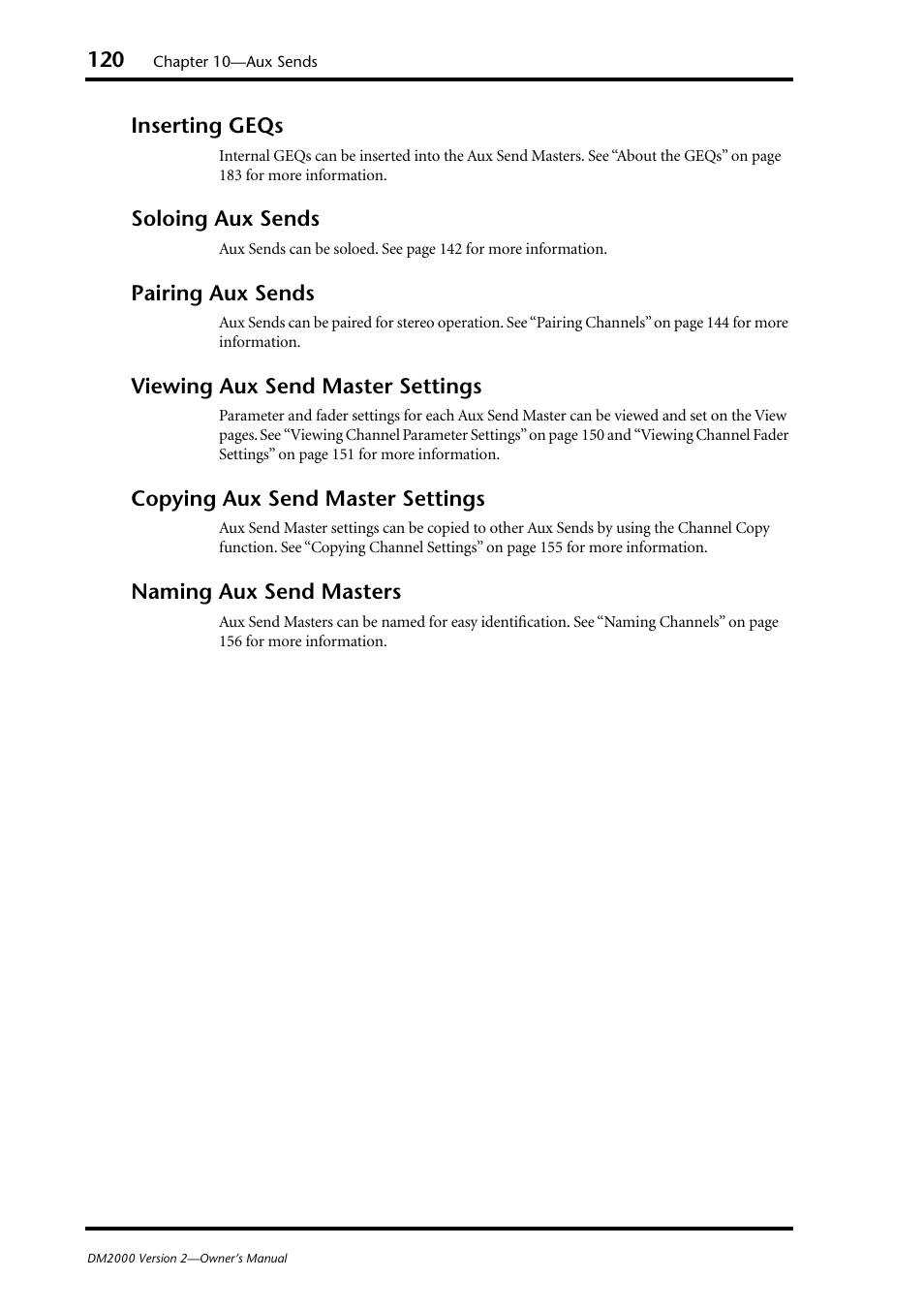 120 Chapter 10—Aux Sends

Inserting GEQs

Internal GEQs can be inserted into the Aux Send Masters. See “About the GEQs” on page 183 for more information.

Soloing Aux Sends

Aux Sends can be soloed. See page 142 for more information.

Pairing Aux Sends

Aux Sends can be paired for stereo operation. See “Pairing Channels” on page 144 for more information.

Viewing Aux Send Master Settings

Parameter and fader settings for each Aux Send Master can be viewed and set on the View pages. See “Viewing Channel Parameter Settings” on page 150 and “Viewing Channel Fader Settings” on page 151 for more information.

Copying Aux Send Master Settings

Aux Send Master settings can be copied to other Aux Sends by using the Channel Copy function. See “Copying Channel Settings” on page 155 for more information.

Naming Aux Send Masters

Aux Send Masters can be named for easy identification. See “Naming Channels” on page 156 for more information.

DM2000 Version 2—Owner’s Manual